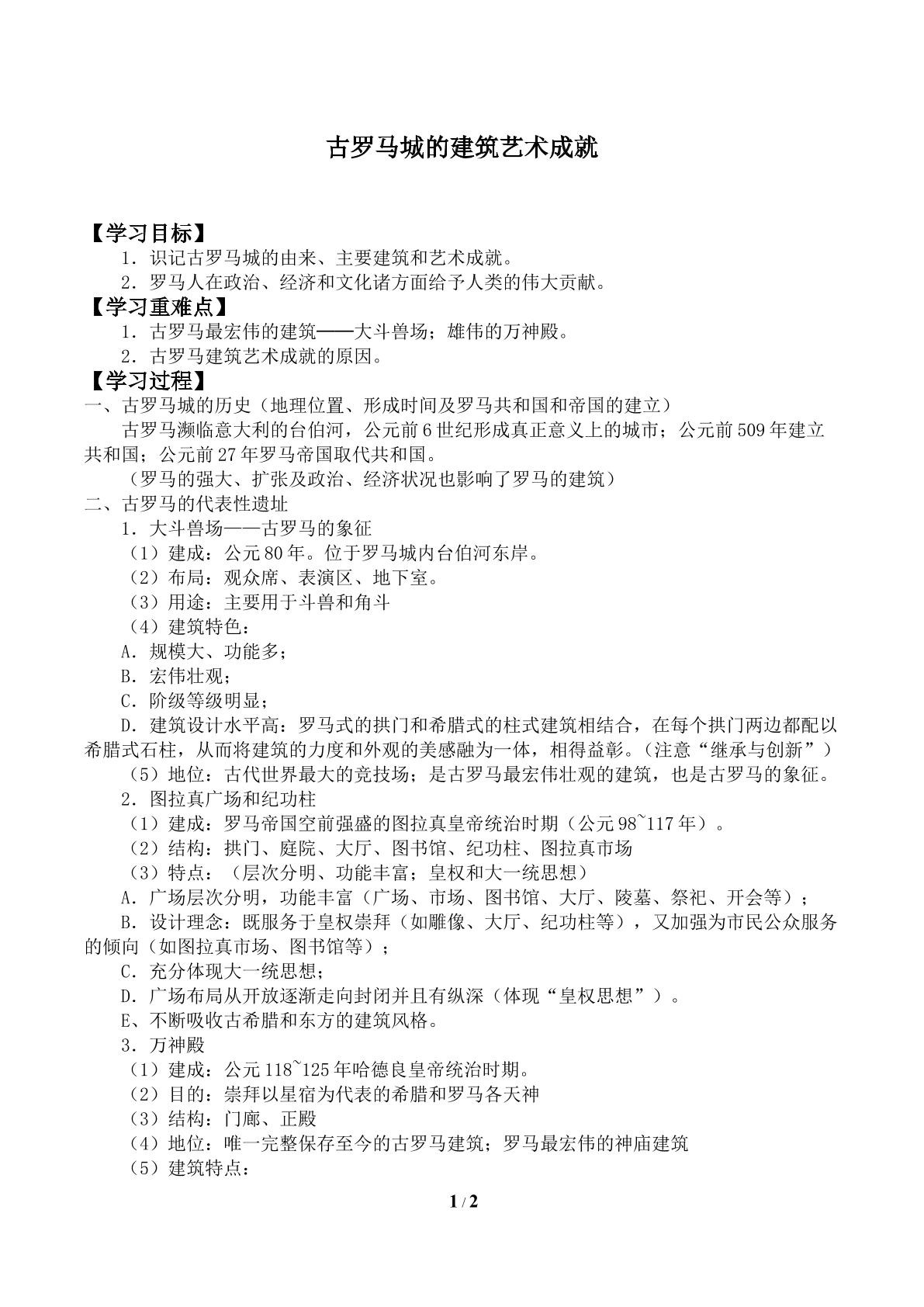 古罗马城的建筑艺术成就

【学习目标】

1．识记古罗马城的由来、主要建筑和艺术成就。

2．罗马人在政治、经济和文化诸方面给予人类的伟大贡献。

【学习重难点】

1．古罗马最宏伟的建筑——大斗兽场；雄伟的万神殿。

2．古罗马建筑艺术成就的原因。

【学习过程】

一、古罗马城的历史（地理位置、形成时间及罗马共和国和帝国的建立）

古罗马濒临意大利的台伯河，公元前6世纪形成真正意义上的城市；公元前509年建立共和国；公元前27年罗马帝国取代共和国。

（罗马的强大、扩张及政治、经济状况也影响了罗马的建筑）

二、古罗马的代表性遗址

1．大斗兽场——古罗马的象征

（1）建成：公元80年。位于罗马城内台伯河东岸。

（2）布局：观众席、表演区、地下室。

（3）用途：主要用于斗兽和角斗

（4）建筑特色：

A．规模大、功能多；

B．宏伟壮观；

C．阶级等级明显；

D．建筑设计水平高：罗马式的拱门和希腊式的柱式建筑相结合，在每个拱门两边都配以希腊式石柱，从而将建筑的力度和外观的美感融为一体，相得益彰。（注意“继承与创新”）

（5）地位：古代世界最大的竞技场；是古罗马最宏伟壮观的建筑，也是古罗马的象征。

2．图拉真广场和纪功柱

（1）建成：罗马帝国空前强盛的图拉真皇帝统治时期（公元98~117年）。

（2）结构：拱门、庭院、大厅、图书馆、纪功柱、图拉真市场

（3）特点：（层次分明、功能丰富；皇权和大一统思想）

A．广场层次分明，功能丰富（广场、市场、图书馆、大厅、陵墓、祭祀、开会等）；

B．设计理念：既服务于皇权崇拜（如雕像、大厅、纪功柱等），又加强为市民公众服务的倾向（如图拉真市场、图书馆等）；

C．充分体现大一统思想；

D．广场布局从开放逐渐走向封闭并且有纵深（体现“皇权思想”）。

E、不断吸收古希腊和东方的建筑风格。

3．万神殿

（1）建成：公元118~125年哈德良皇帝统治时期。

（2）目的：崇拜以星宿为代表的希腊和罗马各天神

（3）结构：门廊、正殿

（4）地位：唯一完整保存至今的古罗马建筑；罗马最宏伟的神庙建筑

（5）建筑特点：

1 / 2